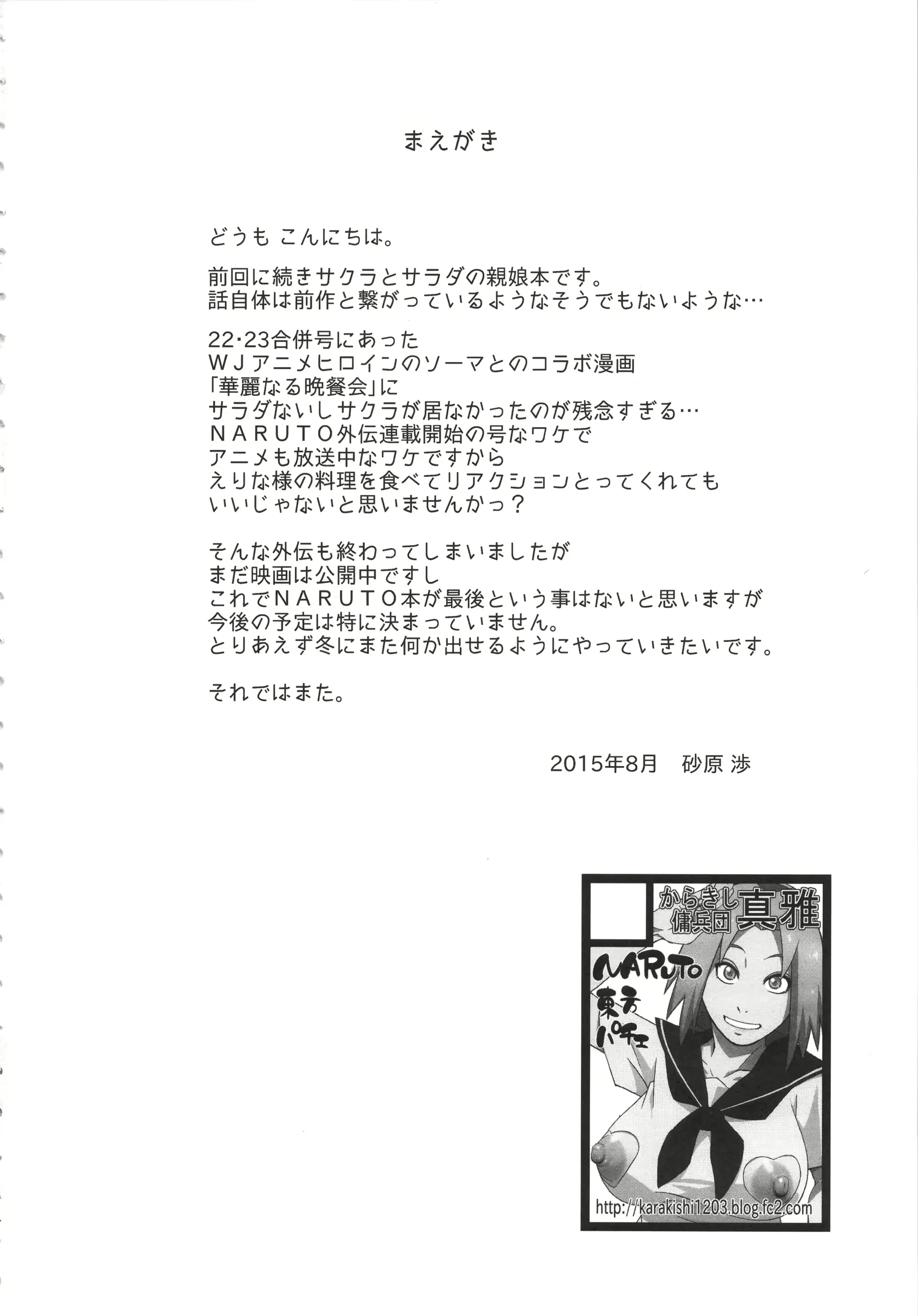 まえがき

どうも こんにちは。

前回に続きサクラとサラダの親娘本です。
話自体は前作と繋がっているようなそうでもないような…

22・23合併号にあった
WJアニメヒロインのソーマとのコラボ漫画
「華麗なる晩餐会」に
サラダないしサクラが居なかったのが残念すぎる…
NARUTO外伝連載開始の号なワケで
アニメも放送中なワケですから
えりな様の料理を食べてリアクションとってくれても
いいじゃないと思いませんかっ？

そんな外伝も終わってしまいましたが
まだ映画は公開中ですし
これでNARUTO本が最後という事はないと思いますが
今後の予定は特に決まっていません。
とりあえず冬にまた何か出せるようにやっていきたいです。

それではまた。

2015年8月　砂原 渉

からきし傭兵団 真雅

NARUTO
東方
パチェ

http://karakishi1203.blog.fc2.com